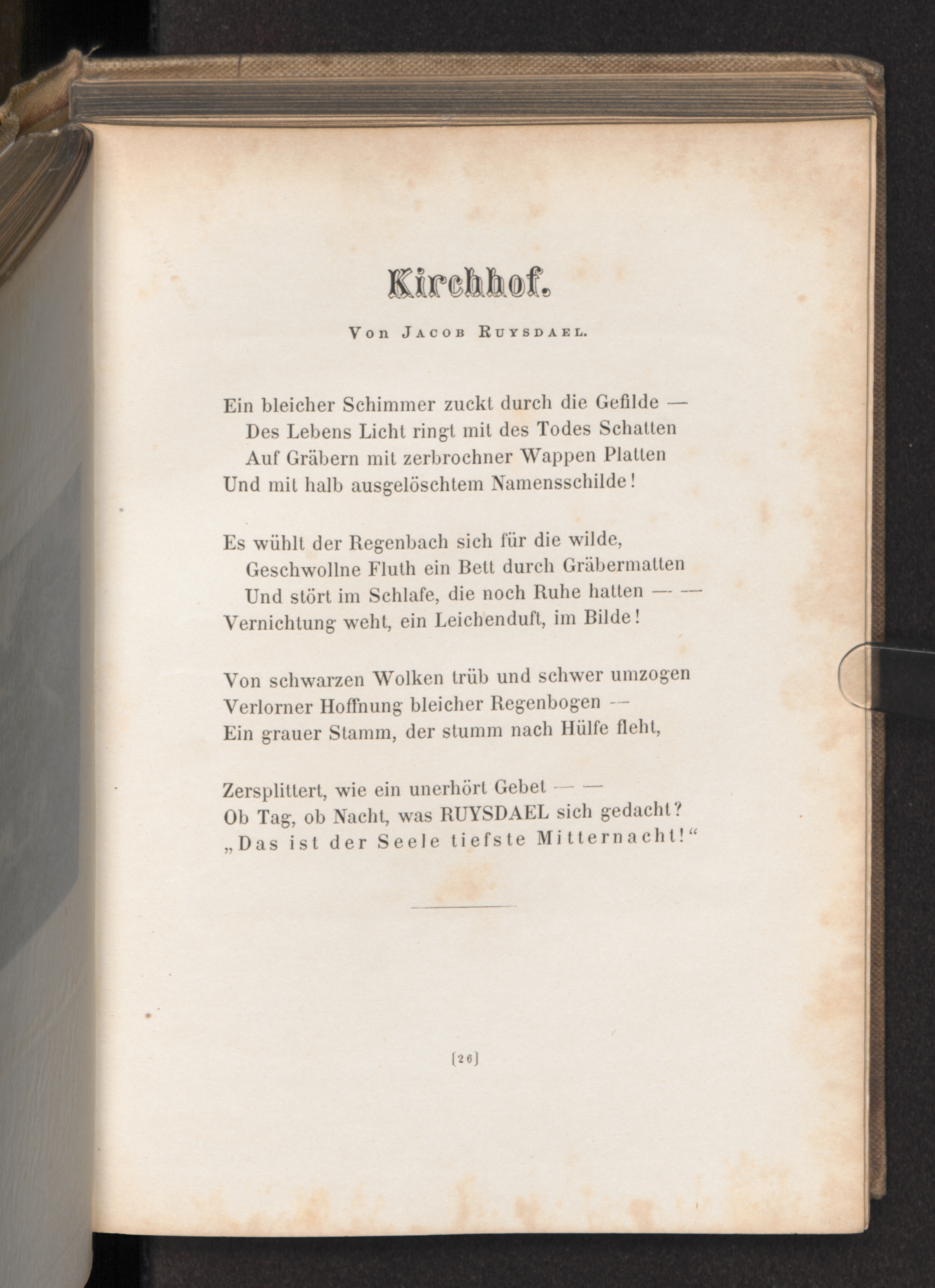 Kirchhof.

Von Jacob Ruysdael.

Ein bleicher Schimmer zuckt durch die Gefilde —
Des Lebens Licht ringt mit des Todes Schatten
Auf Gräbern mit zerbrochner Wappen Platten
Und mit halb ausgelöschtem Namensschilde!

Es wühlt der Regenbach sich für die wilde,
Geschwollne Fluth ein Bett durch Gräbermatten
Und stört im Schlafe, die noch Ruhe hatten — —
Vernichtung weht, ein Leichenduft, im Bilde!

Von schwarzen Wolken trüb und schwer umzogen
Verlorner Hoffnung bleicher Regenbogen —
Ein grauer Stamm, der stumm nach Hülfe fleht,

Zersplittert, wie ein unerhört Gebet — —
Ob Tag, ob Nacht, was RUYSDAEL sich gedacht?
„Das ist der Seele tiefste Mitternacht!“

[26]